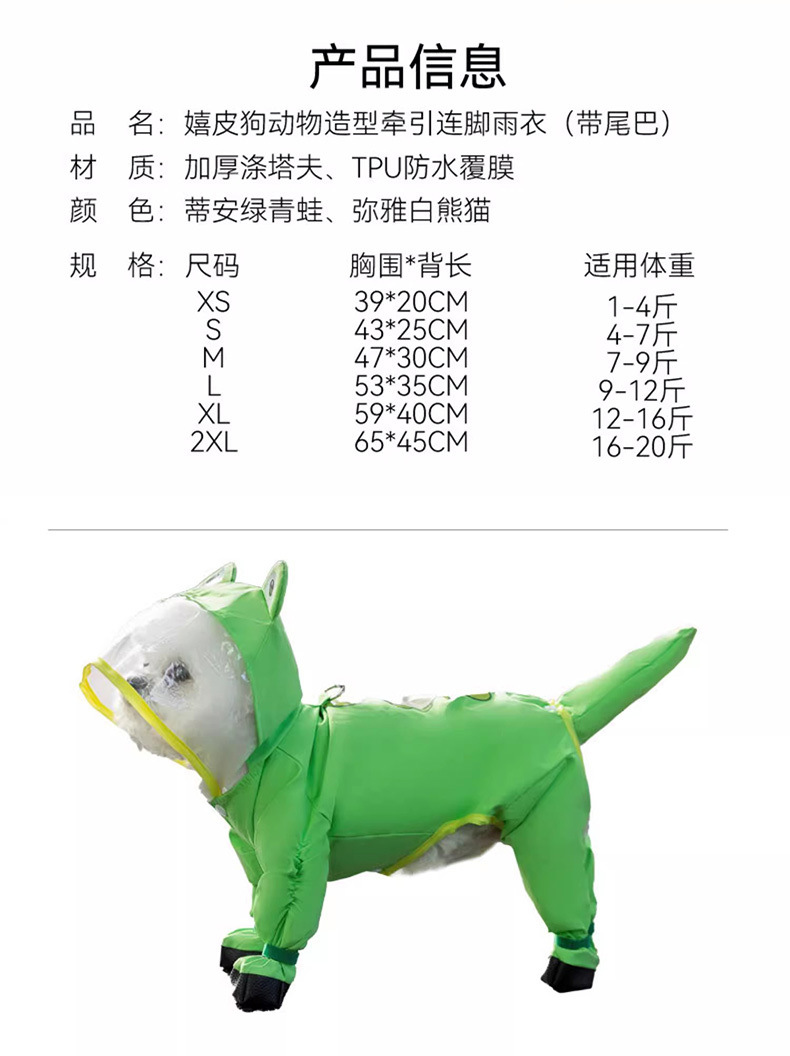 产品信息

品 名：嬉皮狗动物造型牵引连脚雨衣（带尾巴）

材 质：加厚涤塔夫、TPU防水覆膜

颜 色：蒂安绿青蛙、弥雅白熊猫

规 格：

| 尺码 | 胸围*背长 | 适用体重 |
|---|---|---|
| XS | 39*20CM | 1-4斤 |
| S | 43*25CM | 4-7斤 |
| M | 47*30CM | 7-9斤 |
| L | 53*35CM | 9-12斤 |
| XL | 59*40CM | 12-16斤 |
| 2XL | 65*45CM | 16-20斤 |